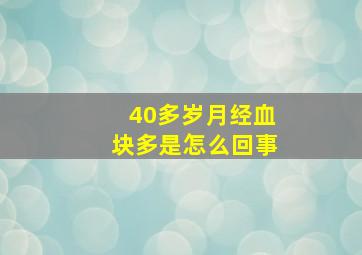 40多岁月经血块多是怎么回事